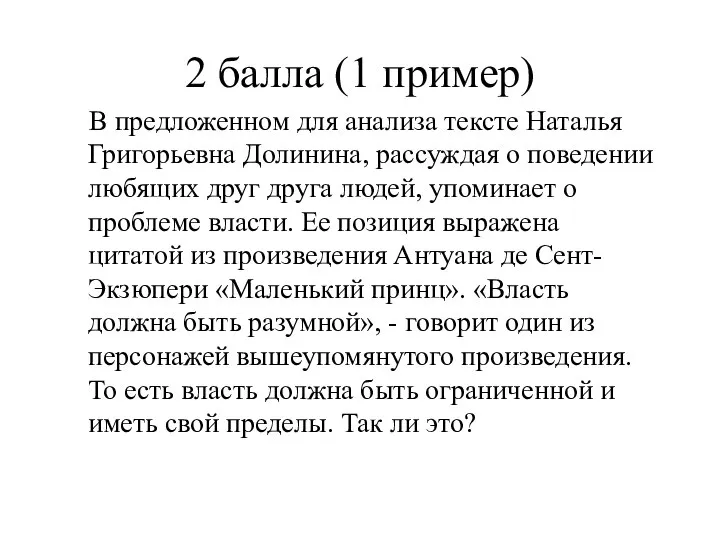 2 балла (1 пример)

В предложенном для анализа тексте Наталья Григорьевна Долинина, рассуждая о поведении любящих друг друга людей, упоминает о проблеме власти. Ее позиция выражена цитатой из произведения Антуана де Сент-Экзюпери «Маленький принц». «Власть должна быть разумной», - говорит один из персонажей вышеупомянутого произведения. То есть власть должна быть ограниченной и иметь свой пределы. Так ли это?